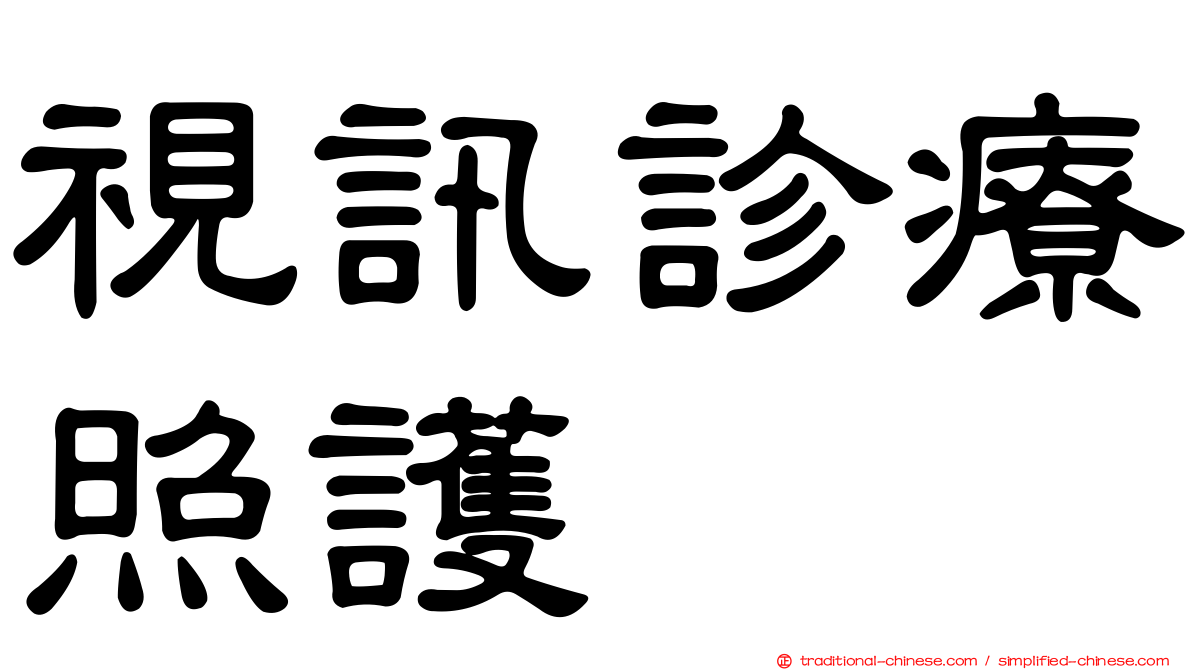 視訊診療照護

㊣ traditional-chinese.com / simplified-chinese.com